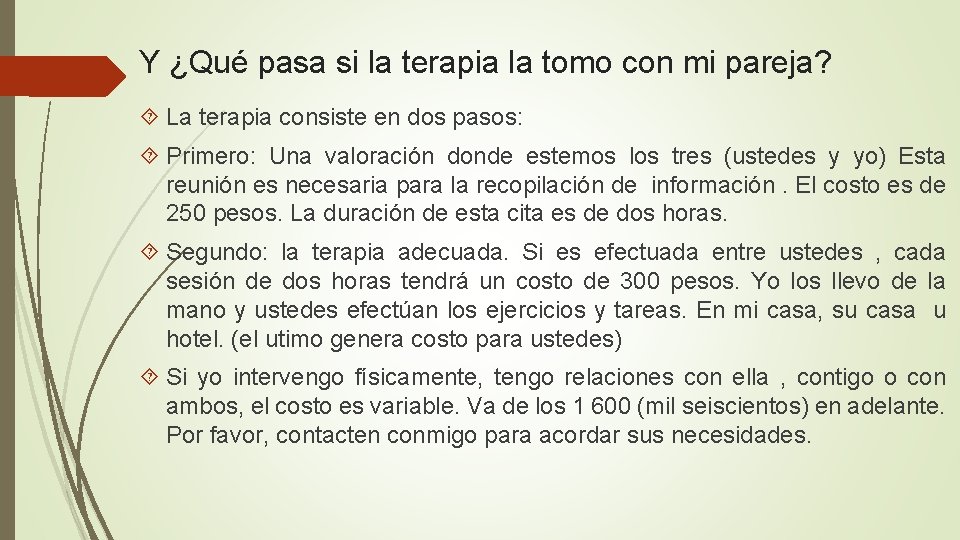 Y ¿Qué pasa si la terapia la tomo con mi pareja?

La terapia consiste en dos pasos:

Primero: Una valoración donde estemos los tres (ustedes y yo) Esta reunión es necesaria para la recopilación de información . El costo es de 250 pesos. La duración de esta cita es de dos horas.

Segundo: la terapia adecuada. Si es efectuada entre ustedes , cada sesión de dos horas tendrá un costo de 300 pesos. Yo los llevo de la mano y ustedes efectúan los ejercicios y tareas. En mi casa, su casa u hotel. (el utimo genera costo para ustedes)

Si yo intervengo físicamente, tengo relaciones con ella , contigo o con ambos, el costo es variable. Va de los 1 600 (mil seiscientos) en adelante. Por favor, contacten conmigo para acordar sus necesidades.